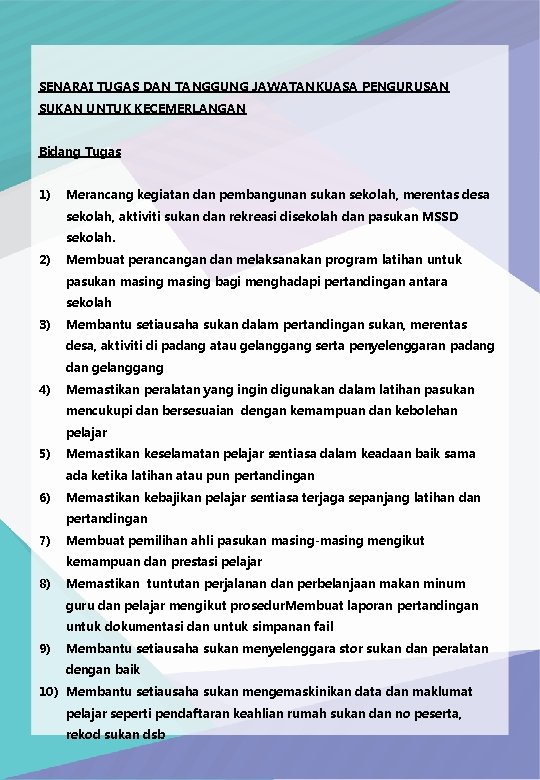 SENARAI TUGAS DAN TANGGUNG JAWATANKUASA PENGURUSAN SUKAN UNTUK KECEMERLANGAN

Bidang Tugas

1) Merancang kegiatan dan pembangunan sukan sekolah, merentas desa sekolah, aktiviti sukan dan rekreasi disekolah dan pasukan MSSD sekolah.
2) Membuat perancangan dan melaksanakan program latihan untuk pasukan masing masing bagi menghadapi pertandingan antara sekolah
3) Membantu setiausaha sukan dalam pertandingan sukan, merentas desa, aktiviti di padang atau gelanggang serta penyelenggaran padang dan gelanggang
4) Memastikan peralatan yang ingin digunakan dalam latihan pasukan mencukupi dan bersesuaian dengan kemampuan dan kebolehan pelajar
5) Memastikan keselamatan pelajar sentiasa dalam keadaan baik sama ada ketika latihan atau pun pertandingan
6) Memastikan kebajikan pelajar sentiasa terjaga sepanjang latihan dan pertandingan
7) Membuat pemilihan ahli pasukan masing-masing mengikut kemampuan dan prestasi pelajar
8) Memastikan tuntutan perjalanan dan perbelanjaan makan minum guru dan pelajar mengikut prosedurMembuat laporan pertandingan untuk dokumentasi dan untuk simpanan fail
9) Membantu setiausaha sukan menyelenggara stor sukan dan peralatan dengan baik
10) Membantu setiausaha sukan mengemaskinikan data dan maklumat pelajar seperti pendaftaran keahlian rumah sukan dan no peserta, rekod sukan dsb